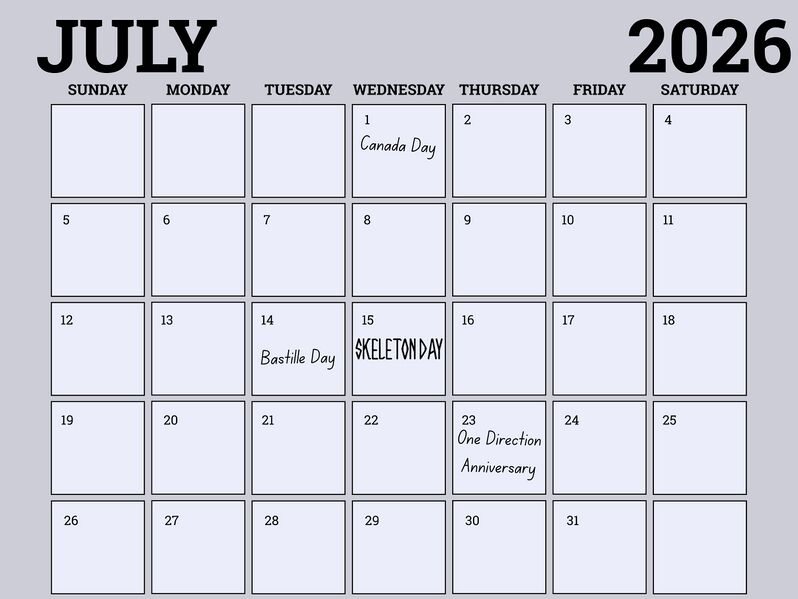 JULY 2026

| SUNDAY | MONDAY | TUESDAY | WEDNESDAY | THURSDAY | FRIDAY | SATURDAY |
|---|---|---|---|---|---|---|
| | | | 1 Canada Day | 2 | 3 | 4 |
| 5 | 6 | 7 | 8 | 9 | 10 | 11 |
| 12 | 13 | 14 Bastille Day | 15 SKELETON DAY | 16 | 17 | 18 |
| 19 | 20 | 21 | 22 | 23 One Direction Anniversary | 24 | 25 |
| 26 | 27 | 28 | 29 | 30 | 31 | |